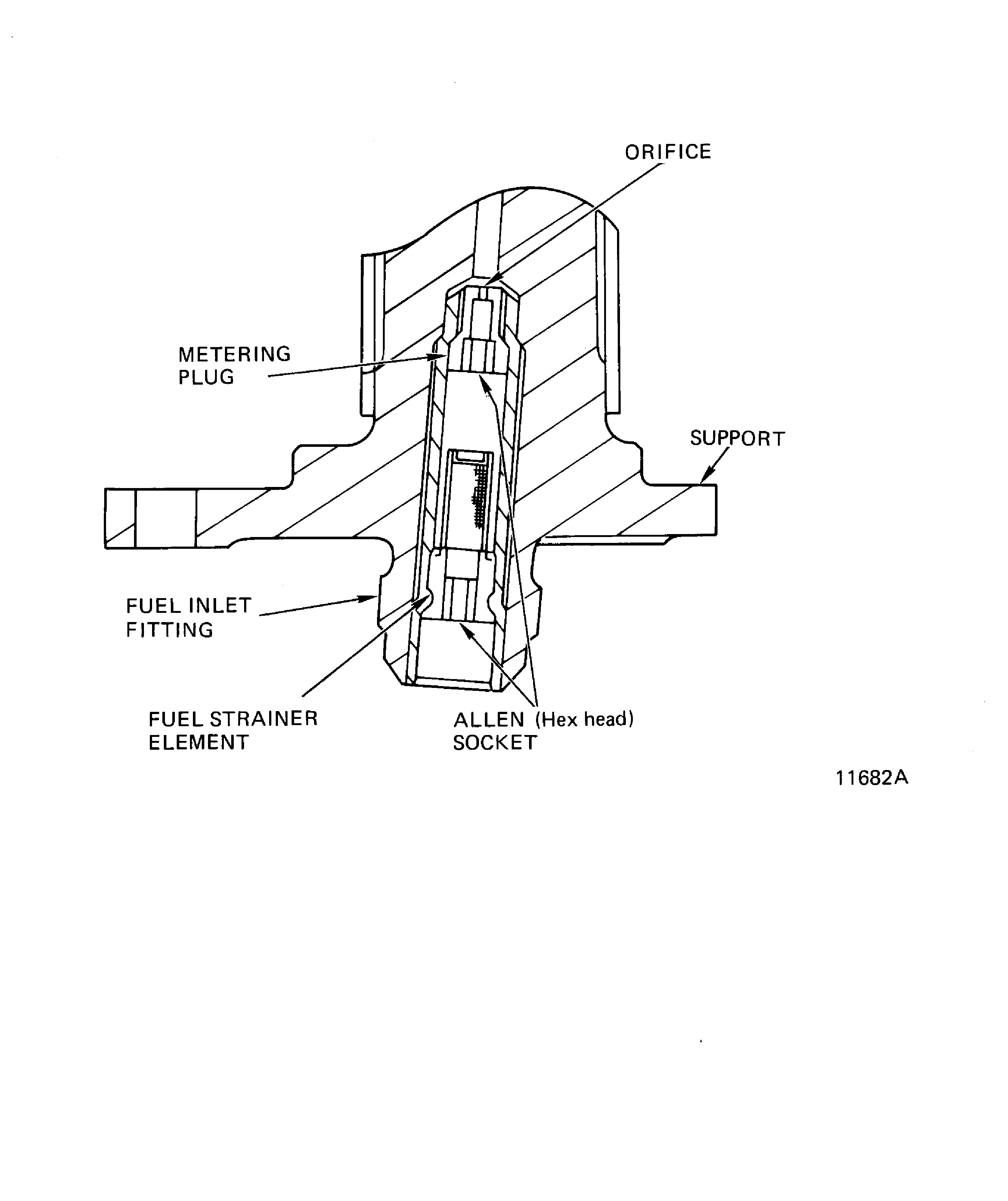 ORIFICE

METERING PLUG

SUPPORT

FUEL INLET FITTING

FUEL STRAINER ELEMENT

ALLEN (Hex head) SOCKET

11682A